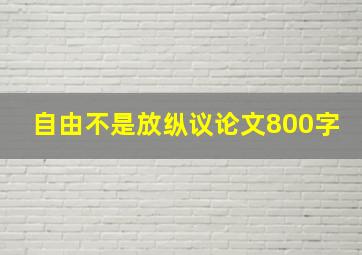 自由不是放纵议论文800字